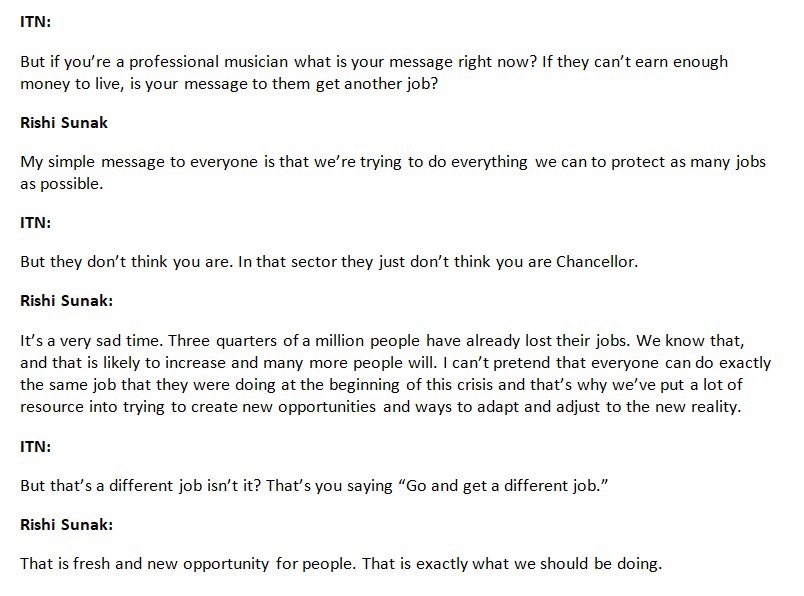 ITN:

But if you're a professional musician what is your message right now? If they can't earn enough money to live, is your message to them get another job?

Rishi Sunak

My simple message to everyone is that we're trying to do everything we can to protect as many jobs as possible.

ITN:

But they don't think you are. In that sector they just don't think you are Chancellor.

Rishi Sunak:

It's a very sad time. Three quarters of a million people have already lost their jobs. We know that, and that is likely to increase and many more people will. I can't pretend that everyone can do exactly the same job that they were doing at the beginning of this crisis and that's why we've put a lot of resource into trying to create new opportunities and ways to adapt and adjust to the new reality.

ITN:

But that's a different job isn't it? That's you saying "Go and get a different job."

Rishi Sunak:

That is fresh and new opportunity for people. That is exactly what we should be doing.